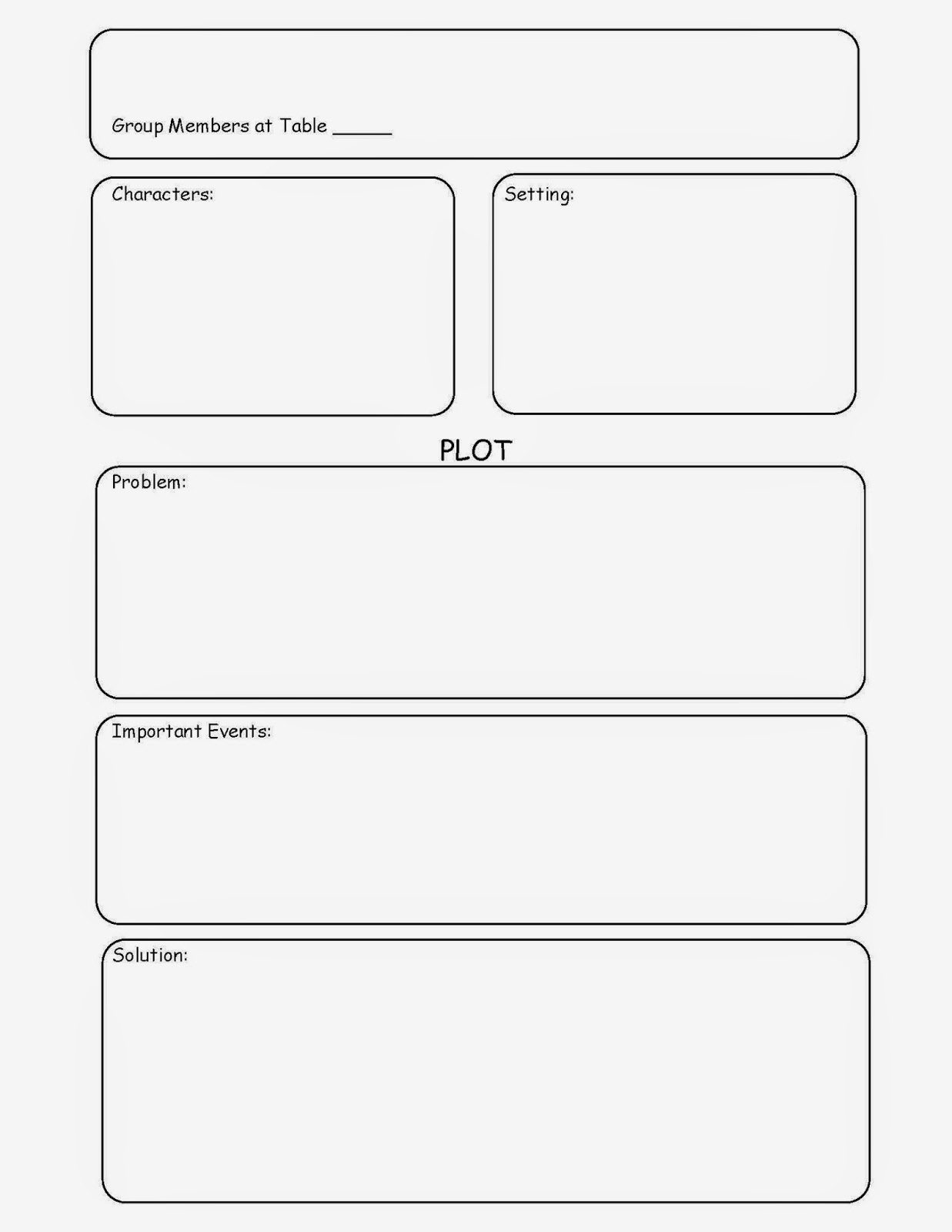 Group Members at Table ______

Characters:

Setting:

PLOT

Problem:

Important Events:

Solution: